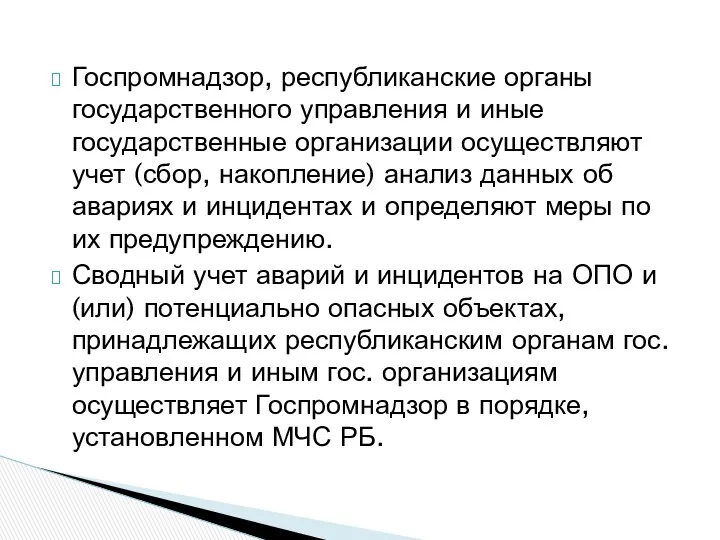 Госпромнадзор, республиканские органы государственного управления и иные государственные организации осуществляют учет (сбор, накопление) анализ данных об авариях и инцидентах и определяют меры по их предупреждению.

Сводный учет аварий и инцидентов на ОПО и (или) потенциально опасных объектах, принадлежащих республиканским органам гос. управления и иным гос. организациям осуществляет Госпромнадзор в порядке, установленном МЧС РБ.